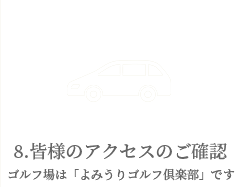 8.皆様のアクセスのご確認

ゴルフ場は「よみうりゴルフ倶楽部」です